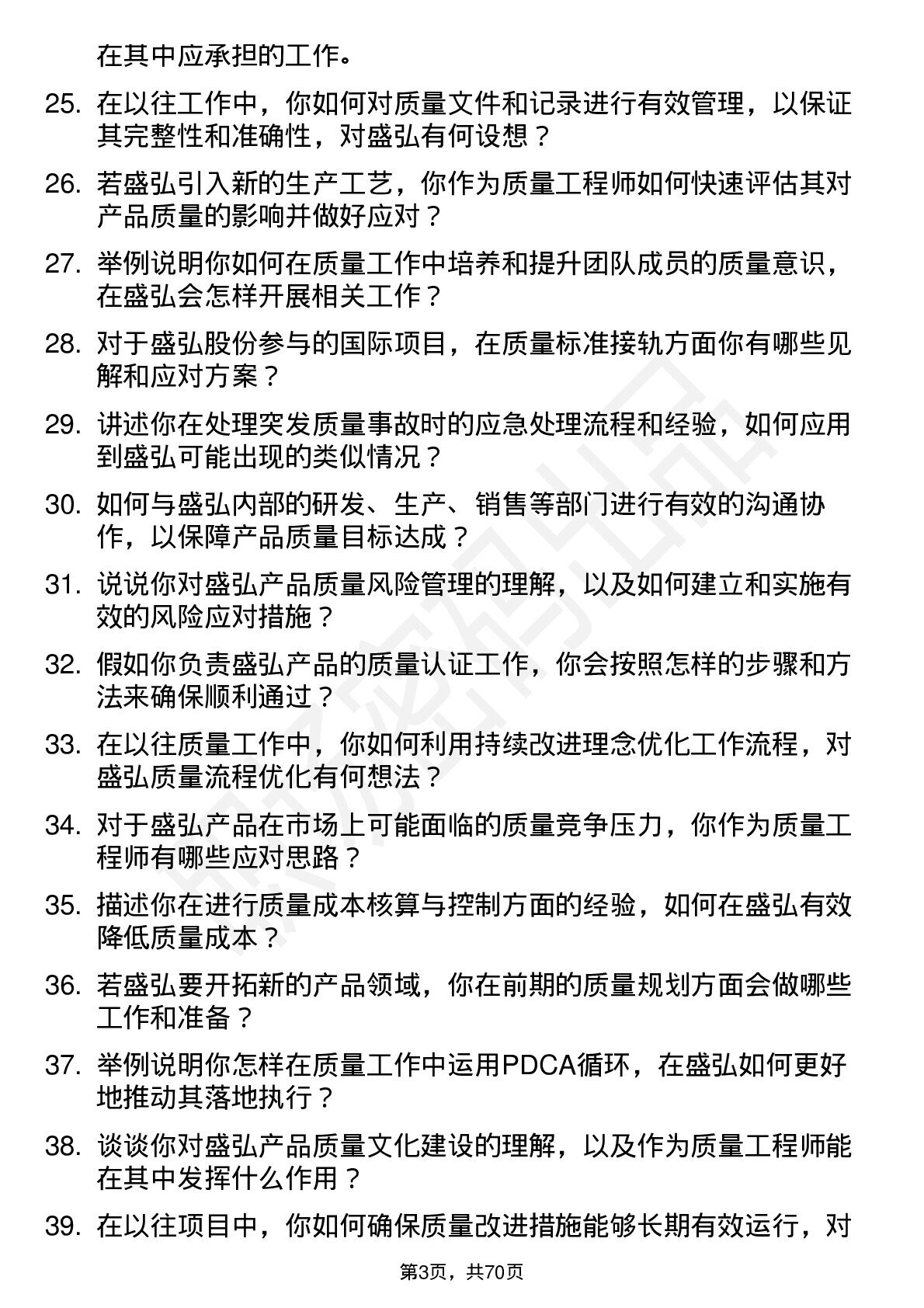 在其中应承担的工作。

25. 在以往工作中，你如何对质量文件和记录进行有效管理，以保证其完整性和准确性，对盛弘有何设想？

26. 若盛弘引入新的生产工艺，你作为质量工程师如何快速评估其对产品质量的影响并做好应对？

27. 举例说明你如何在质量工作中培养和提升团队成员的质量意识，在盛弘会怎样开展相关工作？

28. 对于盛弘股份参与的国际项目，在质量标准接轨方面你有哪些见解和应对方案？

29. 讲述你在处理突发质量事故时的应急处理流程和经验，如何应用到盛弘可能出现的类似情况？

30. 如何与盛弘内部的研发、生产、销售等部门进行有效的沟通协作，以保障产品质量目标达成？

31. 说说你对盛弘产品质量风险管理的理解，以及如何建立和实施有效的风险应对措施？

32. 假如你负责盛弘产品的质量认证工作，你会按照怎样的步骤和方法来确保顺利通过？

33. 在以往质量工作中，你如何利用持续改进理念优化工作流程，对盛弘质量流程优化有何想法？

34. 对于盛弘产品在市场上可能面临的质量竞争压力，你作为质量工程师有哪些应对思路？

35. 描述你在进行质量成本核算与控制方面的经验，如何在盛弘有效降低质量成本？

36. 若盛弘要开拓新的产品领域，你在前期的质量规划方面会做哪些工作和准备？

37. 举例说明你怎样在质量工作中运用PDCA循环，在盛弘如何更好地推动其落地执行？

38. 谈谈你对盛弘产品质量文化建设的理解，以及作为质量工程师能在其中发挥什么作用？

39. 在以往项目中，你如何确保质量改进措施能够长期有效运行，对

第3页，共70页